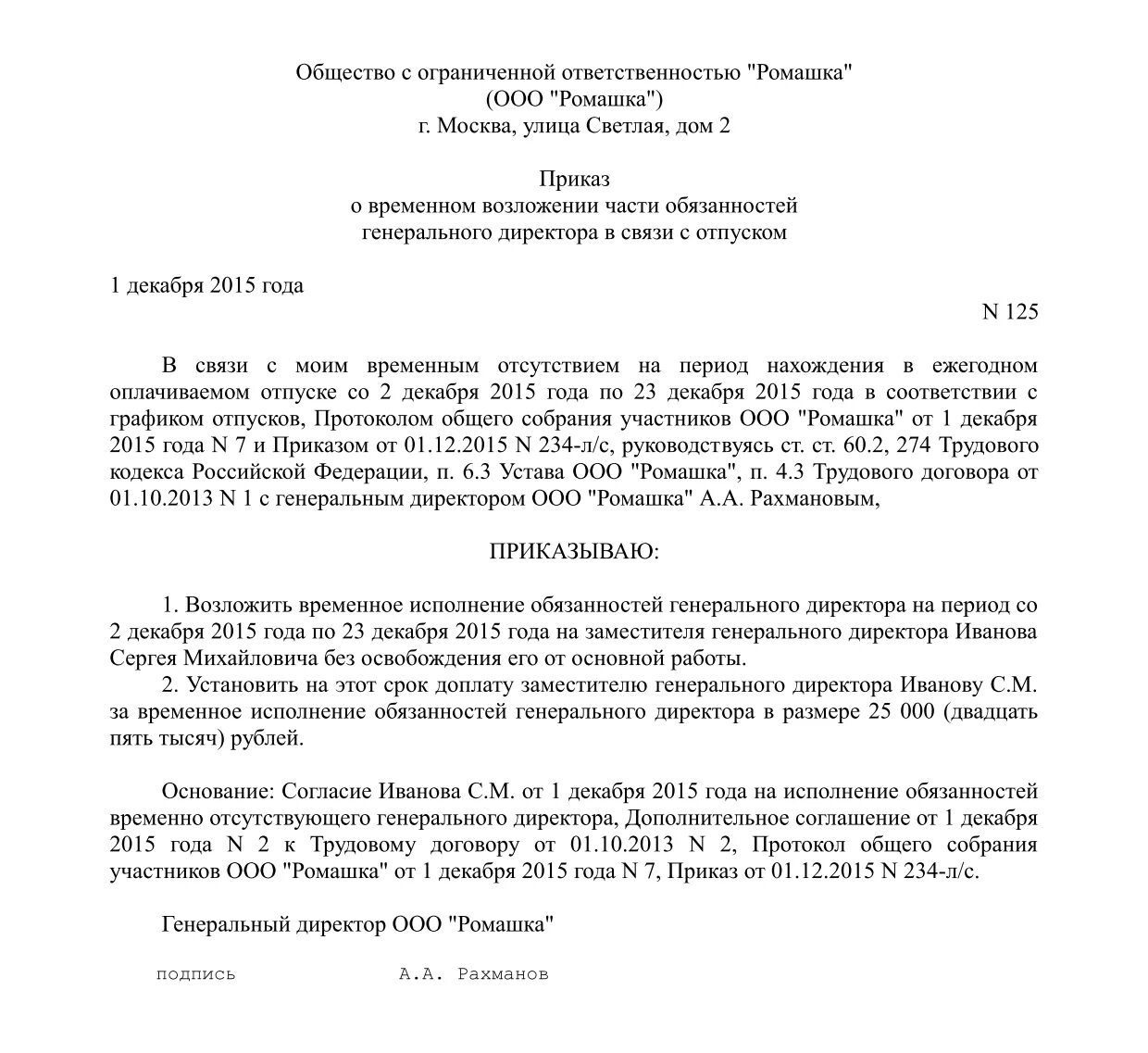 Общество с ограниченной ответственностью "Ромашка"
(ООО "Ромашка")
г. Москва, улица Светлая, дом 2

Приказ
о временном возложении части обязанностей
генерального директора в связи с отпуском

1 декабря 2015 года

N 125

В связи с моим временным отсутствием на период нахождения в ежегодном оплачиваемом отпуске со 2 декабря 2015 года по 23 декабря 2015 года в соответствии с графиком отпусков, Протоколом общего собрания участников ООО "Ромашка" от 1 декабря 2015 года N 7 и Приказом от 01.12.2015 N 234-л/с, руководствуясь ст. ст. 60.2, 274 Трудового кодекса Российской Федерации, п. 6.3 Устава ООО "Ромашка", п. 4.3 Трудового договора от 01.10.2013 N 1 с генеральным директором ООО "Ромашка" А.А. Рахмановым,

ПРИКАЗЫВАЮ:

1. Возложить временное исполнение обязанностей генерального директора на период со 2 декабря 2015 года по 23 декабря 2015 года на заместителя генерального директора Иванова Сергея Михайловича без освобождения его от основной работы.
2. Установить на этот срок доплату заместителю генерального директора Иванову С.М. за временное исполнение обязанностей генерального директора в размере 25 000 (двадцать пять тысяч) рублей.

Основание: Согласие Иванова С.М. от 1 декабря 2015 года на исполнение обязанностей временно отсутствующего генерального директора, Дополнительное соглашение от 1 декабря 2015 года N 2 к Трудовому договору от 01.10.2013 N 2, Протокол общего собрания участников ООО "Ромашка" от 1 декабря 2015 года N 7, Приказ от 01.12.2015 N 234-л/с.

Генеральный директор ООО "Ромашка"

подпись А.А. Рахманов